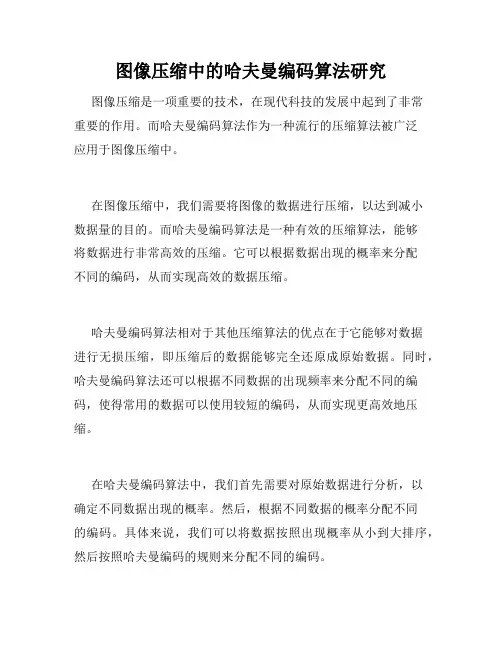 图像压缩中的哈夫曼编码算法研究

图像压缩是一项重要的技术，在现代科技的发展中起到了非常重要的作用。而哈夫曼编码算法作为一种流行的压缩算法被广泛应用于图像压缩中。

在图像压缩中，我们需要将图像的数据进行压缩，以达到减小数据量的目的。而哈夫曼编码算法是一种有效的压缩算法，能够将数据进行非常高效的压缩。它可以根据数据出现的概率来分配不同的编码，从而实现高效的数据压缩。

哈夫曼编码算法相对于其他压缩算法的优点在于它能够对数据进行无损压缩，即压缩后的数据能够完全还原成原始数据。同时，哈夫曼编码算法还可以根据不同数据的出现频率来分配不同的编码，使得常用的数据可以使用较短的编码，从而实现更高效地压缩。

在哈夫曼编码算法中，我们首先需要对原始数据进行分析，以确定不同数据出现的概率。然后，根据不同数据的概率分配不同的编码。具体来说，我们可以将数据按照出现概率从小到大排序，然后按照哈夫曼编码的规则来分配不同的编码。